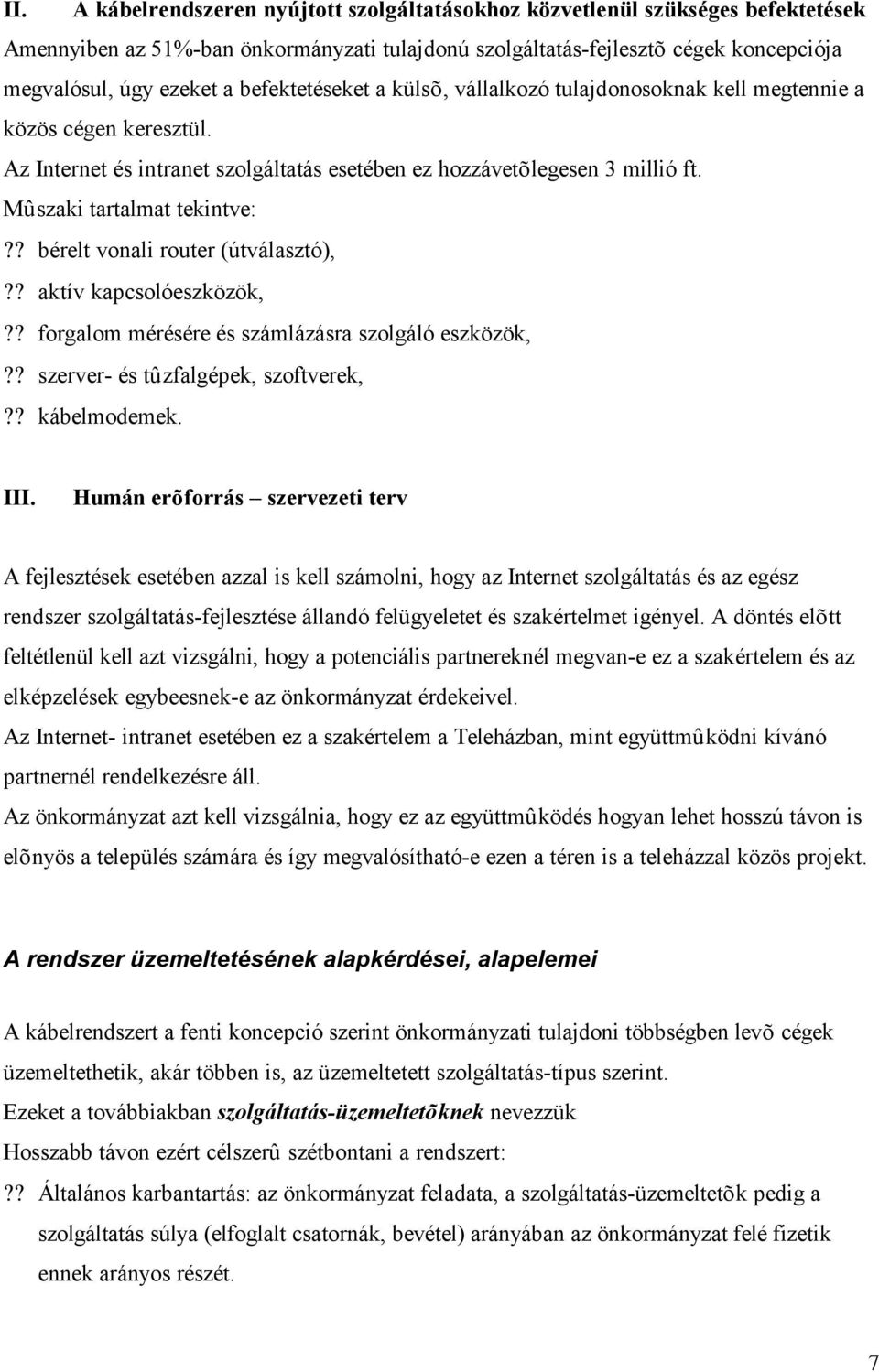 II. A kábelrendszeren nyújtott szolgáltatásokhoz közvetlenül szükséges befektetések

Amennyiben az 51%-ban önkormányzati tulajdonú szolgáltatás-fejlesztõ cégek koncepciója megvalósul, úgy ezeket a befektetéseket a külsõ, vállalkozó tulajdonosoknak kell megtennie a közös cégen keresztül.

Az Internet és intranet szolgáltatás esetében ez hozzávetõlegesen 3 millió ft.

Mûszaki tartalmat tekintve:

?? bérelt vonali router (útválasztó),

?? aktív kapcsolóeszközök,

?? forgalom mérésére és számlázásra szolgáló eszközök,

?? szerver- és tûzfalgépek, szoftverek,

?? kábelmodemek.

III. Humán erõforrás – szervezeti terv

A fejlesztések esetében azzal is kell számolni, hogy az Internet szolgáltatás és az egész rendszer szolgáltatás-fejlesztése állandó felügyeletet és szakértelmet igényel. A döntés elõtt feltétlenül kell azt vizsgálni, hogy a potenciális partnereknél megvan-e ez a szakértelem és az elképzelések egybeesnek-e az önkormányzat érdekeivel.

Az Internet- intranet esetében ez a szakértelem a Teleházban, mint együttmûködni kívánó partnernél rendelkezésre áll.

Az önkormányzat azt kell vizsgálnia, hogy ez az együttmûködés hogyan lehet hosszú távon is elõnyös a település számára és így megvalósítható-e ezen a téren is a teleházzal közös projekt.

A rendszer üzemeltetésének alapkérdései, alapelemei

A kábelrendszert a fenti koncepció szerint önkormányzati tulajdoni többségben levõ cégek üzemeltethetik, akár többen is, az üzemeltetett szolgáltatás-típus szerint.

Ezeket a továbbiakban szolgáltatás-üzemeltetõknek nevezzük

Hosszabb távon ezért célszerû szétbontani a rendszert:

?? Általános karbantartás: az önkormányzat feladata, a szolgáltatás-üzemeltetõk pedig a szolgáltatás súlya (elfoglalt csatornák, bevétel) arányában az önkormányzat felé fizetik ennek arányos részét.

7